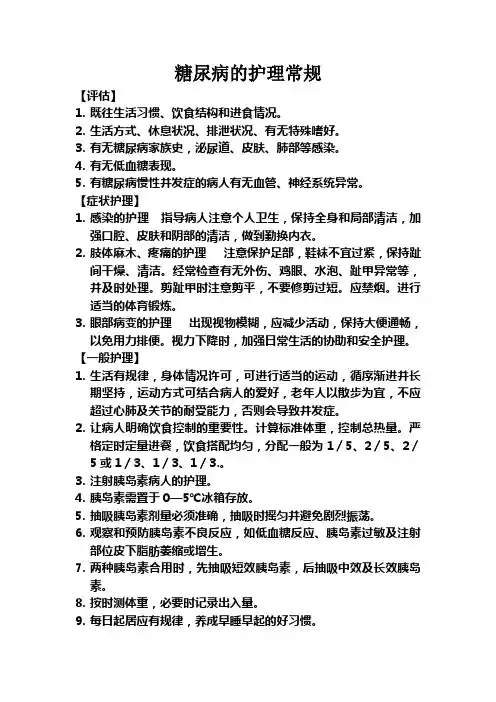 糖尿病的护理常规

【评估】

1. 既往生活习惯、饮食结构和进食情况。

2. 生活方式、休息状况、排泄状况、有无特殊嗜好。

3. 有无糖尿病家族史，泌尿道、皮肤、肺部等感染。

4. 有无低血糖表现。

5. 有糖尿病慢性并发症的病人有无血管、神经系统异常。

【症状护理】

1. 感染的护理　指导病人注意个人卫生，保持全身和局部清洁，加强口腔、皮肤和阴部的清洁，做到勤换内衣。

2. 肢体麻木、疼痛的护理　注意保护足部，鞋袜不宜过紧，保持趾间干燥、清洁。经常检查有无外伤、鸡眼、水泡、趾甲异常等，并及时处理。剪趾甲时注意剪平，不要修剪过短。应禁烟。进行适当的体育锻炼。

3. 眼部病变的护理　出现视物模糊，应减少活动，保持大便通畅，以免用力排便。视力下降时，加强日常生活的协助和安全护理。

【一般护理】

1. 生活有规律，身体情况许可，可进行适当的运动，循序渐进并长期坚持，运动方式可结合病人的爱好，老年人以散步为宜，不应超过心肺及关节的耐受能力，否则会导致并发症。

2. 让病人明确饮食控制的重要性。计算标准体重，控制总热量。严格定时定量进餐，饮食搭配均匀，分配一般为 1／5、2／5、2／5 或 1／3、1／3、1／3.。

3. 注射胰岛素病人的护理。

4. 胰岛素需置于 0—5℃冰箱存放。

5. 抽吸胰岛素剂量必须准确，抽吸时摇匀并避免剧烈振荡。

6. 观察和预防胰岛素不良反应，如低血糖反应、胰岛素过敏及注射部位皮下脂肪萎缩或增生。

7. 两种胰岛素合用时，先抽吸短效胰岛素，后抽吸中效及长效胰岛素。

8. 按时测体重，必要时记录出入量。

9. 每日起居应有规律，养成早睡早起的好习惯。